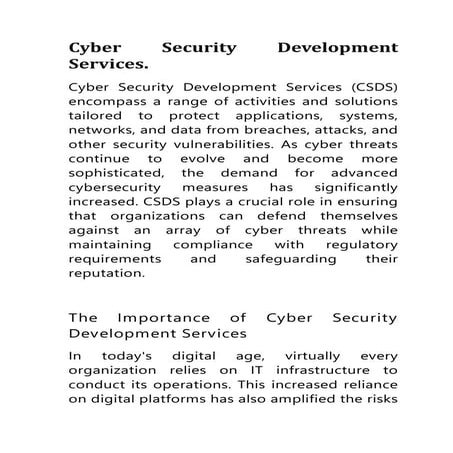 Cyber Security Development Services.

Cyber Security Development Services (CSDS) encompass a range of activities and solutions tailored to protect applications, systems, networks, and data from breaches, attacks, and other security vulnerabilities. As cyber threats continue to evolve and become more sophisticated, the demand for advanced cybersecurity measures has significantly increased. CSDS plays a crucial role in ensuring that organizations can defend themselves against an array of cyber threats while maintaining compliance with regulatory requirements and safeguarding their reputation.

The Importance of Cyber Security Development Services

In today's digital age, virtually every organization relies on IT infrastructure to conduct its operations. This increased reliance on digital platforms has also amplified the risks